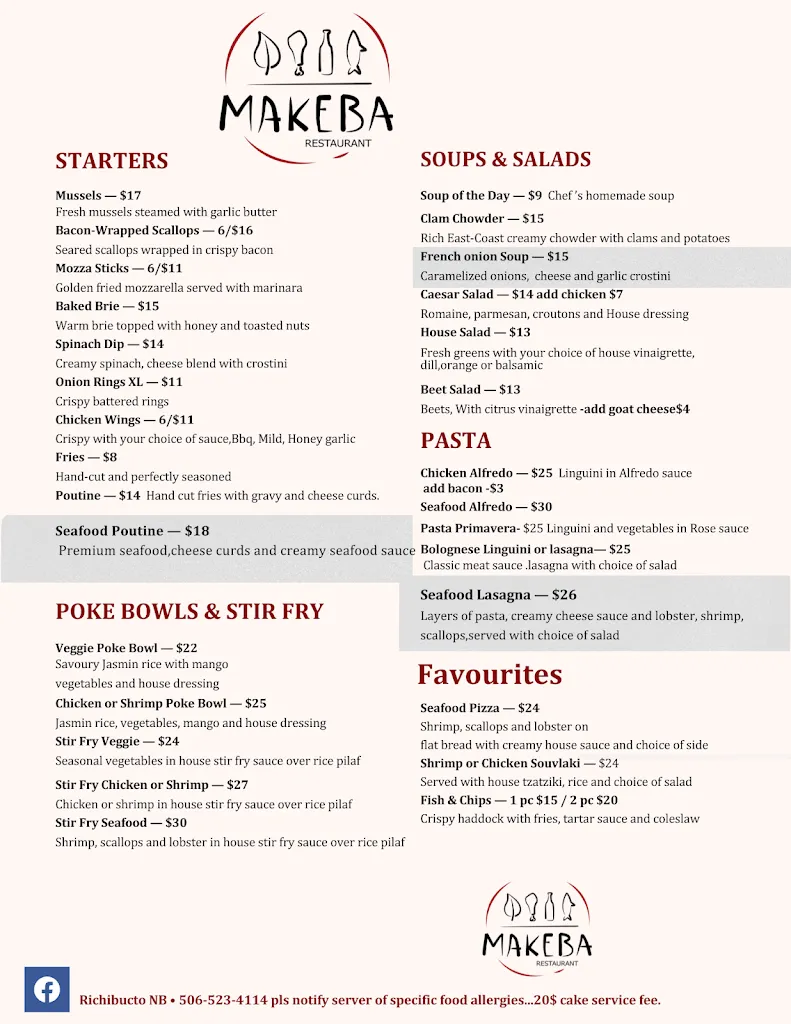 MAKEBA
RESTAURANT

STARTERS

Mussels — $17
Fresh mussels steamed with garlic butter
Bacon-Wrapped Scallops — 6/$16
Seared scallops wrapped in crispy bacon
Mozza Sticks — 6/$11
Golden fried mozzarella served with marinara
Baked Brie — $15
Warm brie topped with honey and toasted nuts
Spinach Dip — $14
Creamy spinach, cheese blend with crostini
Onion Rings XL — $11
Crispy battered rings
Chicken Wings — 6/$11
Crispy with your choice of sauce,Bbq, Mild, Honey garlic
Fries — $8
Hand-cut and perfectly seasoned
Poutine — $14 Hand cut fries with gravy and cheese curds.

Seafood Poutine — $18
Premium seafood,cheese curds and creamy seafood sauce

POKE BOWLS & STIR FRY

Veggie Poke Bowl — $22
Savoury Jasmin rice with mango vegetables and house dressing
Chicken or Shrimp Poke Bowl — $25
Jasmin rice, vegetables, mango and house dressing
Stir Fry Veggie — $24
Seasonal vegetables in house stir fry sauce over rice pilaf
Stir Fry Chicken or Shrimp — $27
Chicken or shrimp in house stir fry sauce over rice pilaf
Stir Fry Seafood — $30
Shrimp, scallops and lobster in house stir fry sauce over rice pilaf

SOUPS & SALADS

Soup of the Day — $9 Chef 's homemade soup
Clam Chowder — $15
Rich East-Coast creamy chowder with clams and potatoes
French onion Soup — $15
Caramelized onions, cheese and garlic crostini
Caesar Salad — $14 add chicken $7
Romaine, parmesan, croutons and House dressing
House Salad — $13
Fresh greens with your choice of house vinaigrette, dill,orange or balsamic
Beet Salad — $13
Beets, With citrus vinaigrette -add goat cheese$4

PASTA

Chicken Alfredo — $25 Linguini in Alfredo sauce
add bacon -$3
Seafood Alfredo — $30
Pasta Primavera- $25 Linguini and vegetables in Rose sauce
Bolognese Linguini or lasagna— $25
Classic meat sauce .lasagna with choice of salad

Seafood Lasagna — $26
Layers of pasta, creamy cheese sauce and lobster, shrimp, scallops,served with choice of salad

Favourites

Seafood Pizza — $24
Shrimp, scallops and lobster on flat bread with creamy house sauce and choice of side
Shrimp or Chicken Souvlaki — $24
Served with house tzatziki, rice and choice of salad
Fish & Chips — 1 pc $15 / 2 pc $20
Crispy haddock with fries, tartar sauce and coleslaw

MAKEBA
RESTAURANT

Richibucto NB • 506-523-4114 pls notify server of specific food allergies...20$ cake service fee.